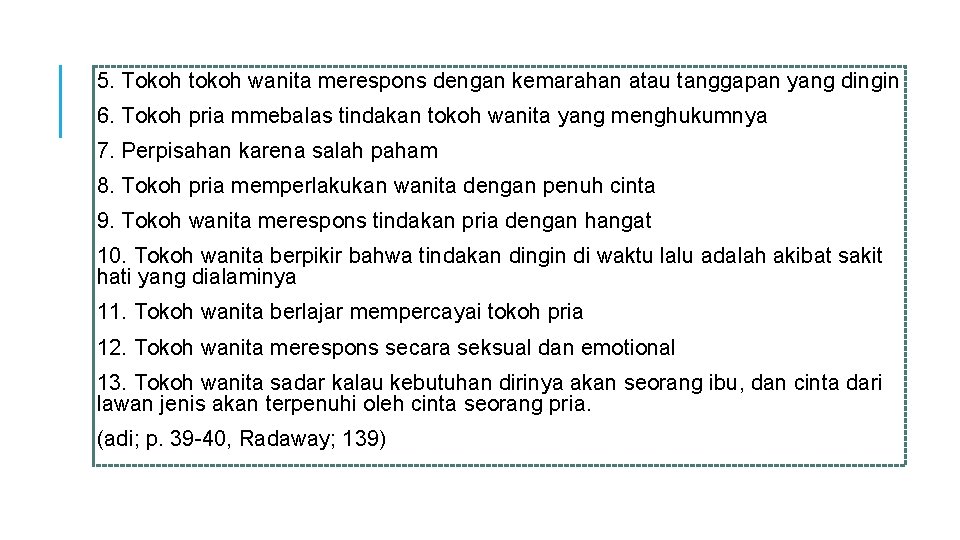 5. Tokoh tokoh wanita merespons dengan kemarahan atau tanggapan yang dingin

6. Tokoh pria mmebalas tindakan tokoh wanita yang menghukumnya

7. Perpisahan karena salah paham

8. Tokoh pria memperlakukan wanita dengan penuh cinta

9. Tokoh wanita merespons tindakan pria dengan hangat

10. Tokoh wanita berpikir bahwa tindakan dingin di waktu lalu adalah akibat sakit hati yang dialaminya

11. Tokoh wanita berlajar mempercayai tokoh pria

12. Tokoh wanita merespons secara seksual dan emotional

13. Tokoh wanita sadar kalau kebutuhan dirinya akan seorang ibu, dan cinta dari lawan jenis akan terpenuhi oleh cinta seorang pria.

(adi; p. 39-40, Radaway; 139)